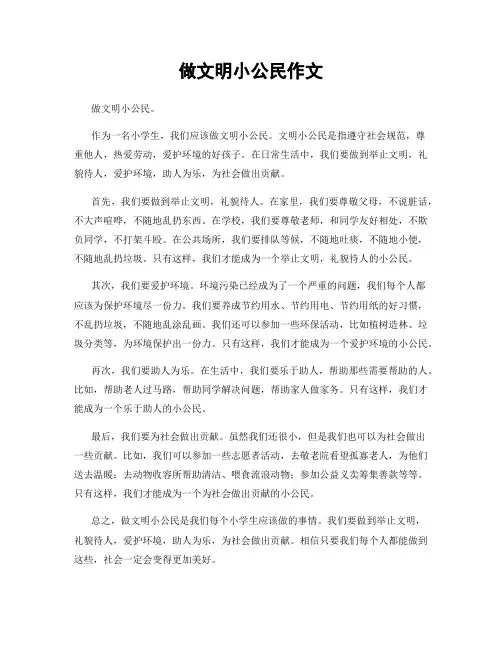 做文明小公民作文

做文明小公民。

作为一名小学生，我们应该做文明小公民。文明小公民是指遵守社会规范，尊重他人，热爱劳动，爱护环境的好孩子。在日常生活中，我们要做到举止文明，礼貌待人，爱护环境，助人为乐，为社会做出贡献。

首先，我们要做到举止文明，礼貌待人。在家里，我们要尊敬父母，不说脏话，不大声喧哗，不随地乱扔东西。在学校，我们要尊敬老师，和同学友好相处，不欺负同学，不打架斗殴。在公共场所，我们要排队等候，不随地吐痰，不随地小便，不随地乱扔垃圾。只有这样，我们才能成为一个举止文明，礼貌待人的小公民。

其次，我们要爱护环境。环境污染已经成为了一个严重的问题，我们每个人都应该为保护环境尽一份力。我们要养成节约用水、节约用电、节约用纸的好习惯，不乱扔垃圾，不随地乱涂乱画。我们还可以参加一些环保活动，比如植树造林、垃圾分类等，为环境保护出一份力。只有这样，我们才能成为一个爱护环境的小公民。

再次，我们要助人为乐。在生活中，我们要乐于助人，帮助那些需要帮助的人。比如，帮助老人过马路，帮助同学解决问题，帮助家人做家务。只有这样，我们才能成为一个乐于助人的小公民。

最后，我们要为社会做出贡献。虽然我们还很小，但是我们也可以为社会做出一些贡献。比如，我们可以参加一些志愿者活动，去敬老院看望孤寡老人，为他们送去温暖；去动物收容所帮助清洁、喂食流浪动物；参加公益义卖筹集善款等等。只有这样，我们才能成为一个为社会做出贡献的小公民。

总之，做文明小公民是我们每个小学生应该做的事情。我们要做到举止文明，礼貌待人，爱护环境，助人为乐，为社会做出贡献。相信只要我们每个人都能做到这些，社会一定会变得更加美好。